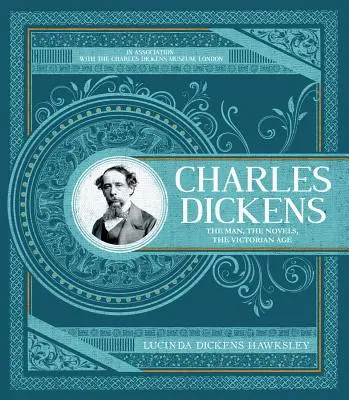 IN ASSOCIATION
WITH THE CHARLES DICKENS MUSEUM, LONDON

CHARLES
DICKENS

THE MAN, THE NOVELS,
THE VICTORIAN AGE

LUCINDA DICKENS HAWKSLEY